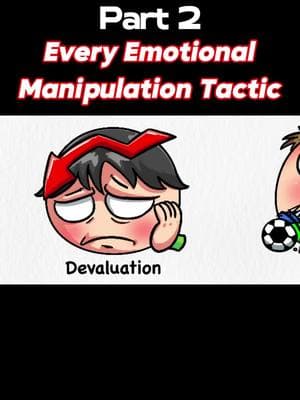 Part 2
Every Emotional Manipulation Tactic

Devaluation